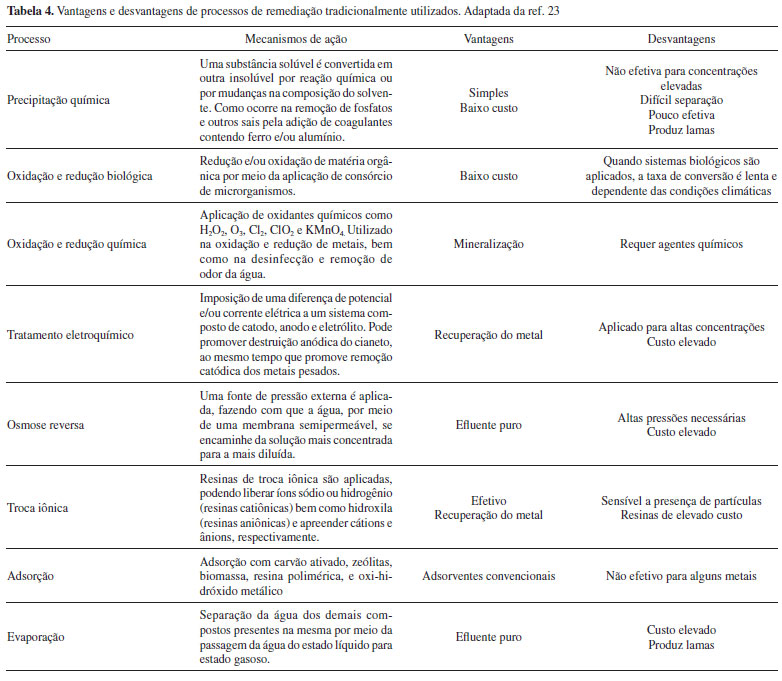 **Tabela 4.** Vantagens e desvantagens de processos de remediação tradicionalmente utilizados. Adaptada da ref. 23

| Processo | Mecanismos de ação | Vantagens | Desvantagens |
|---|---|---|---|
| Precipitação química | Uma substância solúvel é convertida em outra insolúvel por reação química ou por mudanças na composição do solvente. Como ocorre na remoção de fosfatos e outros sais pela adição de coagulantes contendo ferro e/ou alumínio. | Simples Baixo custo | Não efetiva para concentrações elevadas Difícil separação Pouco efetiva Produz lamas |
| Oxidação e redução biológica | Redução e/ou oxidação de matéria orgânica por meio da aplicação de consórcio de microrganismos. | Baixo custo | Quando sistemas biológicos são aplicados, a taxa de conversão é lenta e dependente das condições climáticas |
| Oxidação e redução química | Aplicação de oxidantes químicos como $H_2O_2$, $O_3$, $Cl_2$, $ClO_2$ e $KMnO_4$ Utilizado na oxidação e redução de metais, bem como na desinfecção e remoção de odor da água. | Mineralização | Requer agentes químicos |
| Tratamento eletroquímico | Imposição de uma diferença de potencial e/ou corrente elétrica a um sistema composto de catodo, anodo e eletrólito. Pode promover destruição anódica do cianeto, ao mesmo tempo que promove remoção catódica dos metais pesados. | Recuperação do metal | Aplicado para altas concentrações Custo elevado |
| Osmose reversa | Uma fonte de pressão externa é aplicada, fazendo com que a água, por meio de uma membrana semipermeável, se encaminhe da solução mais concentrada para a mais diluída. | Efluente puro | Altas pressões necessárias Custo elevado |
| Troca iônica | Resinas de troca iônica são aplicadas, podendo liberar íons sódio ou hidrogênio (resinas catiônicas) bem como hidroxila (resinas aniônicas) e apreender cátions e ânions, respectivamente. | Efetivo Recuperação do metal | Sensível a presença de partículas Resinas de elevado custo |
| Adsorção | Adsorção com carvão ativado, zeólitas, biomassa, resina polimérica, e oxi-hidróxido metálico | Adsorventes convencionais | Não efetivo para alguns metais |
| Evaporação | Separação da água dos demais compostos presentes na mesma por meio da passagem da água do estado líquido para estado gasoso. | Efluente puro | Custo elevado Produz lamas |